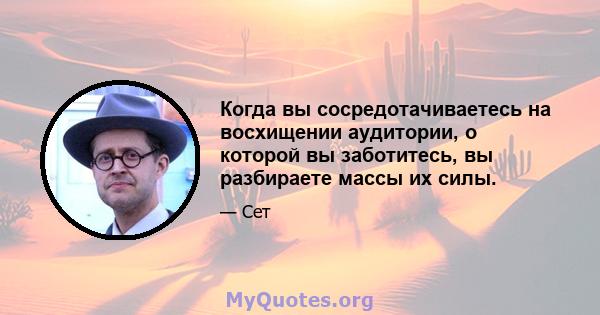 Когда вы сосредотачиваетесь на восхищении аудитории, о которой вы заботитесь, вы разбираете массы их силы.

— Сет

MyQuotes.org